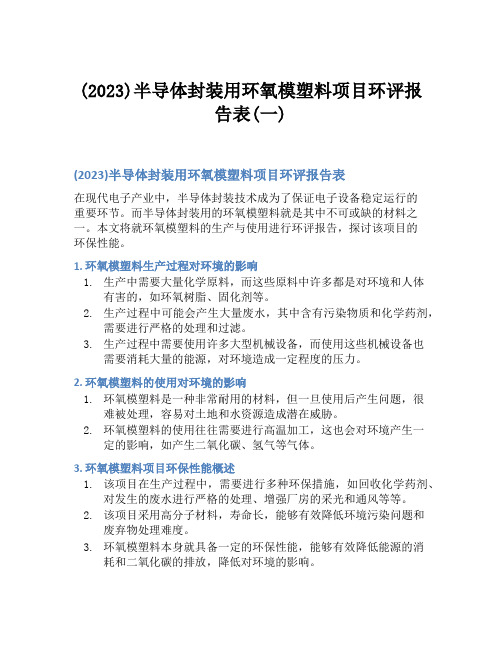 (2023)半导体封装用环氧模塑料项目环评报告表(一)

(2023)半导体封装用环氧模塑料项目环评报告表

在现代电子产业中，半导体封装技术成为了保证电子设备稳定运行的重要环节。而半导体封装用的环氧模塑料就是其中不可或缺的材料之一。本文将就环氧模塑料的生产与使用进行环评报告，探讨该项目的环保性能。

1. 环氧模塑料生产过程对环境的影响

1. 生产中需要大量化学原料，而这些原料中许多都是对环境和人体有害的，如环氧树脂、固化剂等。
2. 生产过程中可能会产生大量废水，其中含有污染物质和化学药剂，需要进行严格的处理和过滤。
3. 生产过程中需要使用许多大型机械设备，而使用这些机械设备也需要消耗大量的能源，对环境造成一定程度的压力。

2. 环氧模塑料的使用对环境的影响

1. 环氧模塑料是一种非常耐用的材料，但一旦使用后产生问题，很难被处理，容易对土地和水资源造成潜在威胁。
2. 环氧模塑料的使用往往需要进行高温加工，这也会对环境产生一定的影响，如产生二氧化碳、氢气等气体。

3. 环氧模塑料项目环保性能概述

1. 该项目在生产过程中，需要进行多种环保措施，如回收化学药剂、对发生的废水进行严格的处理、增强厂房的采光和通风等等。
2. 该项目采用高分子材料，寿命长，能够有效降低环境污染问题和废弃物处理难度。
3. 环氧模塑料本身就具备一定的环保性能，能够有效降低能源的消耗和二氧化碳的排放，降低对环境的影响。